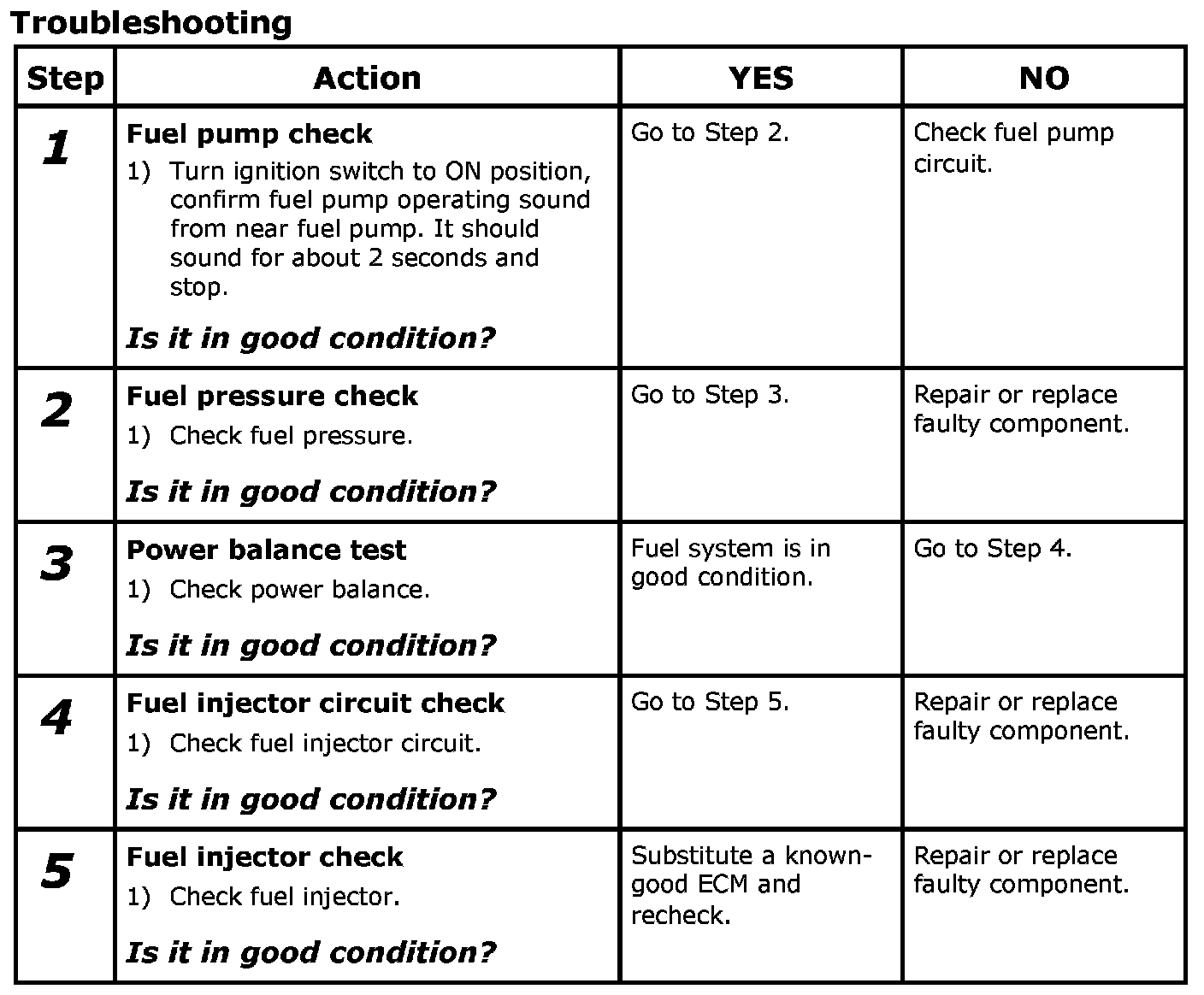 Troubleshooting

| Step | Action | YES | NO |
|---|---|---|---|
| 1 | Fuel pump check 1) Turn ignition switch to ON position, confirm fuel pump operating sound from near fuel pump. It should sound for about 2 seconds and stop. Is it in good condition? | Go to Step 2. | Check fuel pump circuit. |
| 2 | Fuel pressure check 1) Check fuel pressure. Is it in good condition? | Go to Step 3. | Repair or replace faulty component. |
| 3 | Power balance test 1) Check power balance. Is it in good condition? | Fuel system is in good condition. | Go to Step 4. |
| 4 | Fuel injector circuit check 1) Check fuel injector circuit. Is it in good condition? | Go to Step 5. | Repair or replace faulty component. |
| 5 | Fuel injector check 1) Check fuel injector. Is it in good condition? | Substitute a known-good ECM and recheck. | Repair or replace faulty component. |